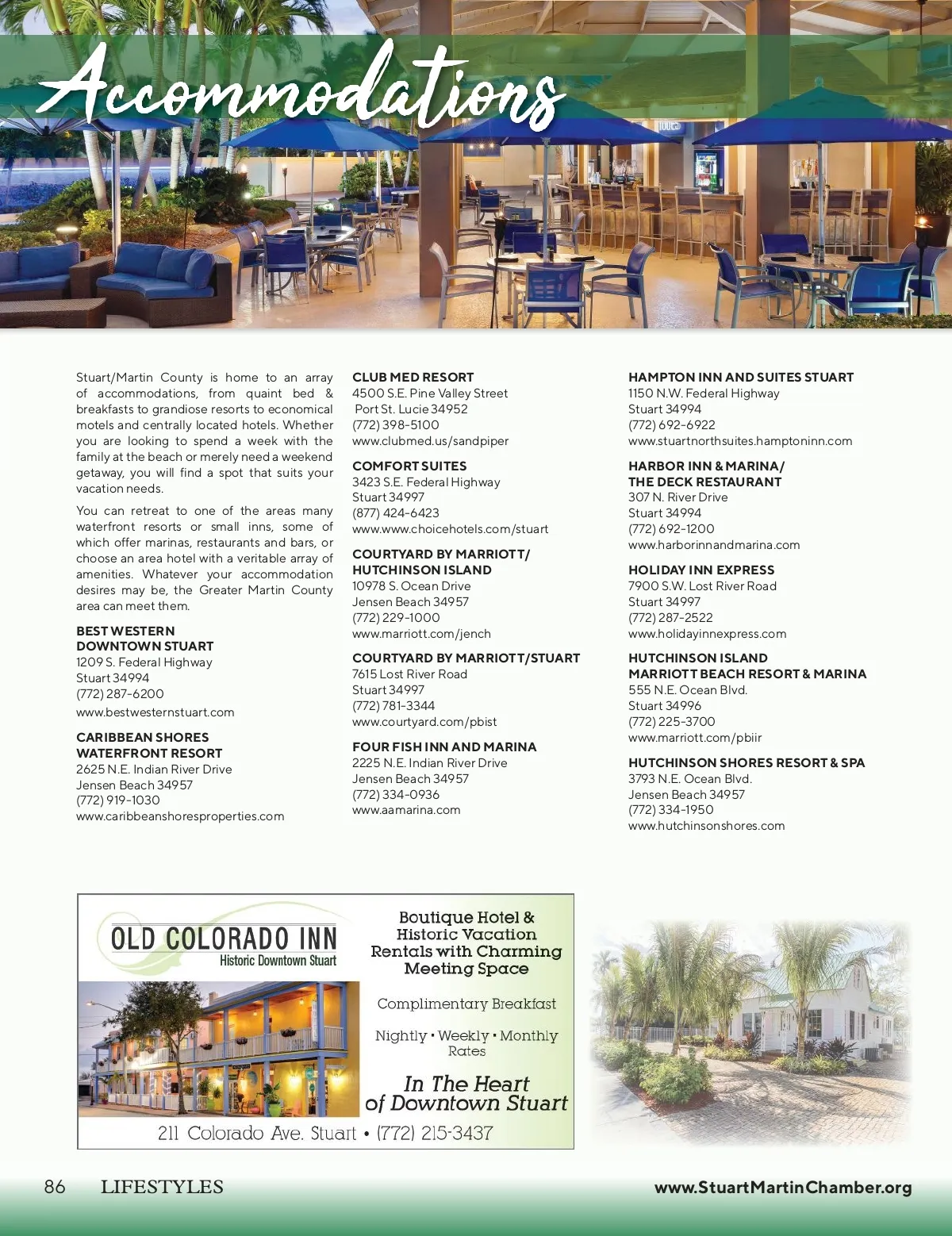 Accommodations

Stuart/Martin County is home to an array of accommodations, from quaint bed & breakfasts to grandiose resorts to economical motels and centrally located hotels. Whether you are looking to spend a week with the family at the beach or merely need a weekend getaway, you will find a spot that suits your vacation needs.

You can retreat to one of the areas many waterfront resorts or small inns, some of which offer marinas, restaurants and bars, or choose an area hotel with a veritable array of amenities. Whatever your accommodation desires may be, the Greater Martin County area can meet them.

BEST WESTERN DOWNTOWN STUART
1209 S. Federal Highway
Stuart 34994
(772) 287-6200
www.bestwesternstuart.com

CARIBBEAN SHORES WATERFRONT RESORT
2625 N.E. Indian River Drive
Jensen Beach 34957
(772) 919-1030
www.caribbeanshoresproperties.com

CLUB MED RESORT
4500 S.E. Pine Valley Street
Port St. Lucie 34952
(772) 398-5100
www.clubmed.us/sandpiper

COMFORT SUITES
3423 S.E. Federal Highway
Stuart 34997
(877) 424-6423
www.www.choicehotels.com/stuart

COURTYARD BY MARRIOTT/ HUTCHINSON ISLAND
10978 S. Ocean Drive
Jensen Beach 34957
(772) 229-1000
www.marriott.com/jench

COURTYARD BY MARRIOTT/STUART
7615 Lost River Road
Stuart 34997
(772) 781-3344
www.courtyard.com/pbist

FOUR FISH INN AND MARINA
2225 N.E. Indian River Drive
Jensen Beach 34957
(772) 334-0936
www.aamarina.com

HAMPTON INN AND SUITES STUART
1150 N.W. Federal Highway
Stuart 34994
(772) 692-6922
www.stuartnorthsuites.hamptoninn.com

HARBOR INN & MARINA/ THE DECK RESTAURANT
307 N. River Drive
Stuart 34994
(772) 692-1200
www.harborinnandmarina.com

HOLIDAY INN EXPRESS
7900 S.W. Lost River Road
Stuart 34997
(772) 287-2522
www.holidayinnexpress.com

HUTCHINSON ISLAND MARRIOTT BEACH RESORT & MARINA
555 N.E. Ocean Blvd.
Stuart 34996
(772) 225-3700
www.marriott.com/pbiir

HUTCHINSON SHORES RESORT & SPA
3793 N.E. Ocean Blvd.
Jensen Beach 34957
(772) 334-1950
www.hutchinsonshores.com

OLD COLORADO INN
Historic Downtown Stuart

Boutique Hotel & Historic Vacation Rentals with Charming Meeting Space

Complimentary Breakfast

Nightly • Weekly • Monthly Rates

In The Heart of Downtown Stuart

211 Colorado Ave. Stuart • (772) 215-3437

86 LIFESTYLES www.StuartMartinChamber.org